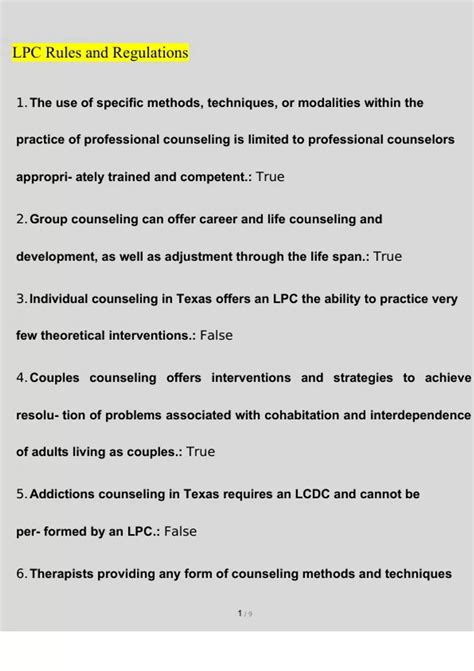 LPC Rules and Regulations

1. The use of specific methods, techniques, or modalities within the practice of professional counseling is limited to professional counselors appropri- ately trained and competent.: True

2. Group counseling can offer career and life counseling and development, as well as adjustment through the life span.: True

3. Individual counseling in Texas offers an LPC the ability to practice very few theoretical interventions.: False

4. Couples counseling offers interventions and strategies to achieve resolu- tion of problems associated with cohabitation and interdependence of adults living as couples.: True

5. Addictions counseling in Texas requires an LCDC and cannot be per- formed by an LPC.: False

6. Therapists providing any form of counseling methods and techniques

1 / 9